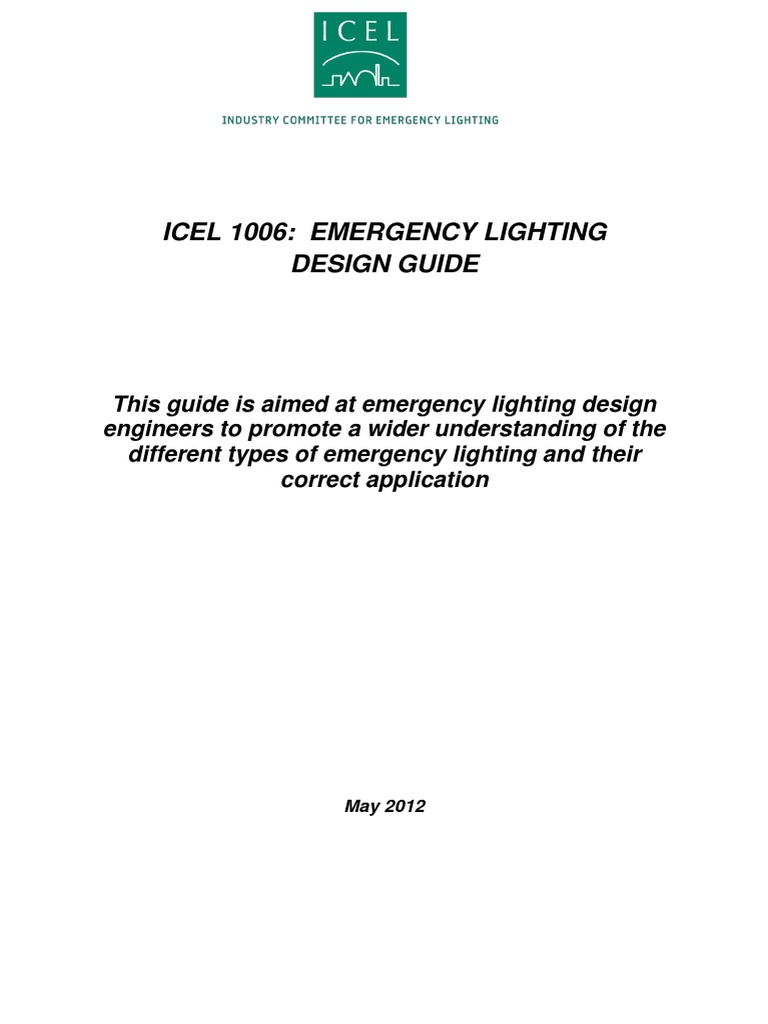 ICEL

INDUSTRY COMMITTEE FOR EMERGENCY LIGHTING

ICEL 1006: EMERGENCY LIGHTING DESIGN GUIDE

This guide is aimed at emergency lighting design engineers to promote a wider understanding of the different types of emergency lighting and their correct application

May 2012